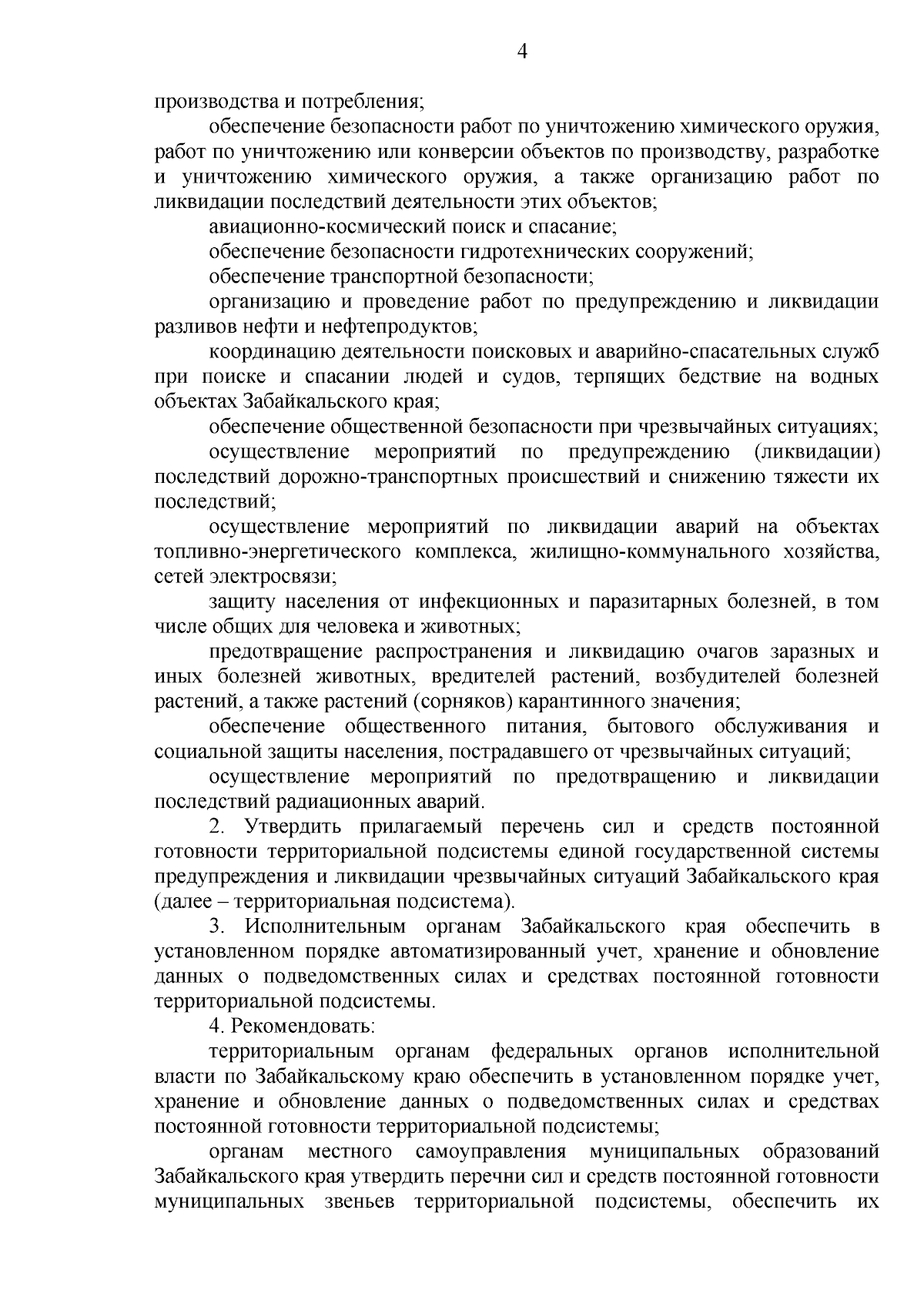 4

производства и потребления;

обеспечение безопасности работ по уничтожению химического оружия, работ по уничтожению или конверсии объектов по производству, разработке и уничтожению химического оружия, а также организацию работ по ликвидации последствий деятельности этих объектов;

авиационно-космический поиск и спасание;

обеспечение безопасности гидротехнических сооружений;

обеспечение транспортной безопасности;

организацию и проведение работ по предупреждению и ликвидации разливов нефти и нефтепродуктов;

координацию деятельности поисковых и аварийно-спасательных служб при поиске и спасании людей и судов, терпящих бедствие на водных объектах Забайкальского края;

обеспечение общественной безопасности при чрезвычайных ситуациях;

осуществление мероприятий по предупреждению (ликвидации) последствий дорожно-транспортных происшествий и снижению тяжести их последствий;

осуществление мероприятий по ликвидации аварий на объектах топливно-энергетического комплекса, жилищно-коммунального хозяйства, сетей электросвязи;

защиту населения от инфекционных и паразитарных болезней, в том числе общих для человека и животных;

предотвращение распространения и ликвидацию очагов заразных и иных болезней животных, вредителей растений, возбудителей болезней растений, а также растений (сорняков) карантинного значения;

обеспечение общественного питания, бытового обслуживания и социальной защиты населения, пострадавшего от чрезвычайных ситуаций;

осуществление мероприятий по предотвращению и ликвидации последствий радиационных аварий.

2. Утвердить прилагаемый перечень сил и средств постоянной готовности территориальной подсистемы единой государственной системы предупреждения и ликвидации чрезвычайных ситуаций Забайкальского края (далее – территориальная подсистема).

3. Исполнительным органам Забайкальского края обеспечить в установленном порядке автоматизированный учет, хранение и обновление данных о подведомственных силах и средствах постоянной готовности территориальной подсистемы.

4. Рекомендовать:

территориальным органам федеральных органов исполнительной власти по Забайкальскому краю обеспечить в установленном порядке учет, хранение и обновление данных о подведомственных силах и средствах постоянной готовности территориальной подсистемы;

органам местного самоуправления муниципальных образований Забайкальского края утвердить перечни сил и средств постоянной готовности муниципальных звеньев территориальной подсистемы, обеспечить их